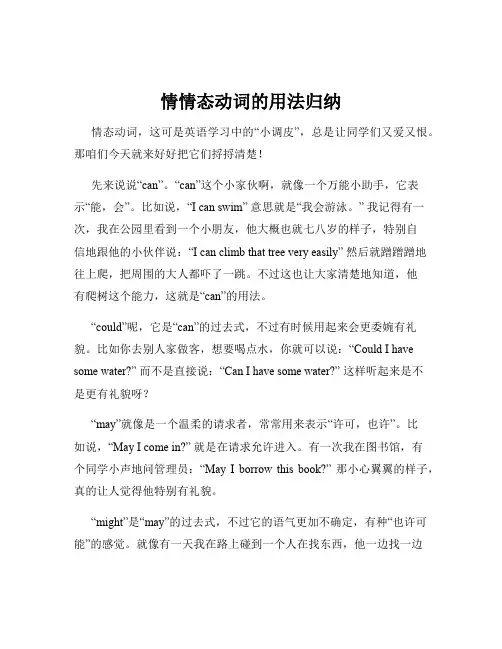 情情态动词的用法归纳

情态动词，这可是英语学习中的“小调皮”，总是让同学们又爱又恨。那咱们今天就来好好把它们捋捋清楚！

先来说说“can”。“can”这个小家伙啊，就像一个万能小助手，它表示“能，会”。比如说，“I can swim” 意思就是“我会游泳。” 我记得有一次，我在公园里看到一个小朋友，他大概也就七八岁的样子，特别自信地跟他的小伙伴说：“I can climb that tree very easily” 然后就蹭蹭蹭地往上爬，把周围的大人都吓了一跳。不过这也让大家清楚地知道，他有爬树这个能力，这就是“can”的用法。

“could”呢，它是“can”的过去式，不过有时候用起来会更委婉有礼貌。比如你去别人家做客，想要喝点水，你就可以说：“Could I have some water?” 而不是直接说：“Can I have some water?” 这样听起来是不是更有礼貌呀？

“may”就像是一个温柔的请求者，常常用来表示“许可，也许”。比如说，“May I come in?” 就是在请求允许进入。有一次我在图书馆，有个同学小声地问管理员：“May I borrow this book?” 那小心翼翼的样子，真的让人觉得他特别有礼貌。

“might”是“may”的过去式，不过它的语气更加不确定，有种“也许可能”的感觉。就像有一天我在路上碰到一个人在找东西，他一边找一边